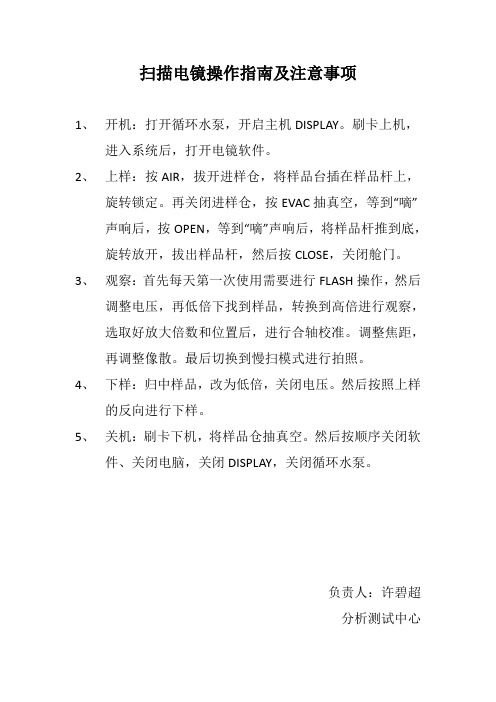 扫描电镜操作指南及注意事项

1、 开机：打开循环水泵，开启主机 DISPLAY。刷卡上机，进入系统后，打开电镜软件。

2、 上样：按 AIR，拔开进样仓，将样品台插在样品杆上，旋转锁定。再关闭进样仓，按 EVAC 抽真空，等到“嘀”声响后，按 OPEN，等到“嘀”声响后，将样品杆推到底，旋转放开，拔出样品杆，然后按 CLOSE，关闭舱门。

3、 观察：首先每天第一次使用需要进行 FLASH 操作，然后调整电压，再低倍下找到样品，转换到高倍进行观察，选取好放大倍数和位置后，进行合轴校准。调整焦距，再调整像散。最后切换到慢扫模式进行拍照。

4、 下样：归中样品，改为低倍，关闭电压。然后按照上样的反向进行下样。

5、 关机：刷卡下机，将样品仓抽真空。然后按顺序关闭软件、关闭电脑，关闭 DISPLAY，关闭循环水泵。

负责人：许碧超
分析测试中心